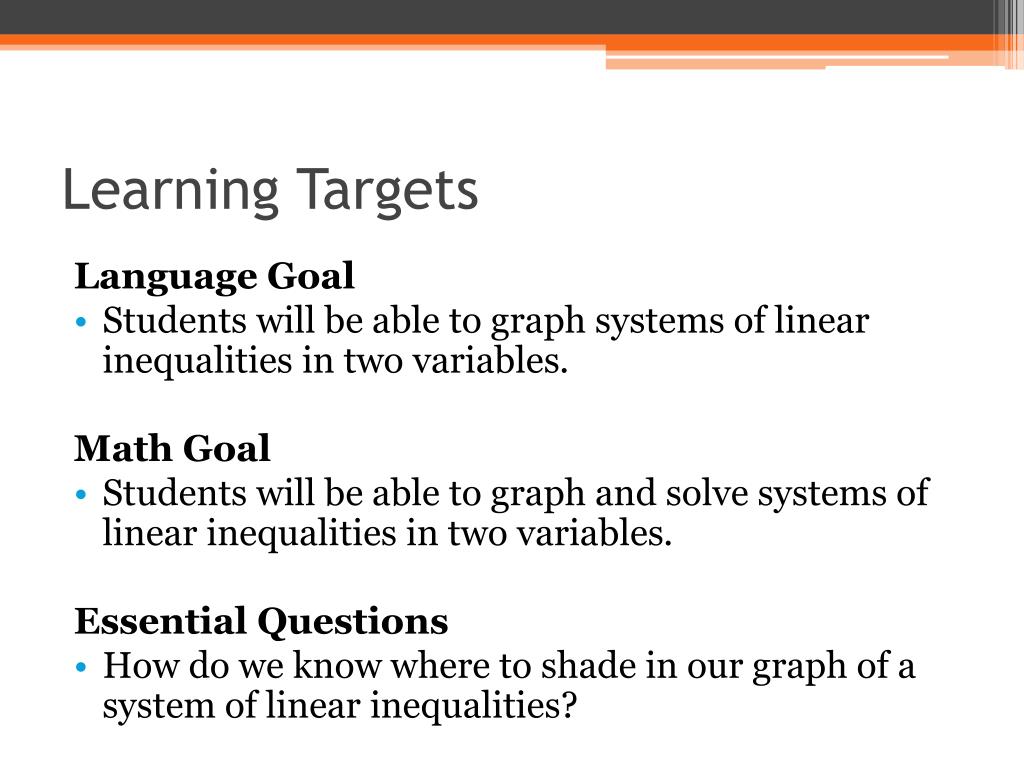 Learning Targets

Language Goal
• Students will be able to graph systems of linear inequalities in two variables.

Math Goal
• Students will be able to graph and solve systems of linear inequalities in two variables.

Essential Questions
• How do we know where to shade in our graph of a system of linear inequalities?